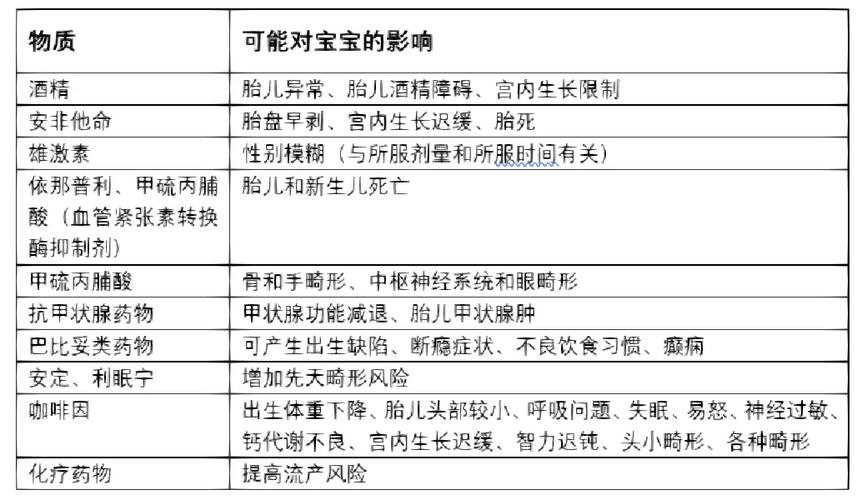 | 物质 | 可能对宝宝的影响 |
|---|---|
| 酒精 | 胎儿异常、胎儿酒精障碍、宫内生长限制 |
| 安非他命 | 胎盘早剥、宫内生长迟缓、胎死 |
| 雄激素 | 性别模糊（与所服剂量和所服时间有关） |
| 依那普利、甲硫丙脯酸（血管紧张素转换酶抑制剂） | 胎儿和新生儿死亡 |
| 甲硫丙脯酸 | 骨和手畸形、中枢神经系统和眼畸形 |
| 抗甲状腺药物 | 甲状腺功能减退、胎儿甲状腺肿 |
| 巴比妥类药物 | 可产生出生缺陷、断瘾症状、不良饮食习惯、癫痫 |
| 安定、利眠宁 | 增加先天畸形风险 |
| 咖啡因 | 出生体重下降、胎儿头部较小、呼吸问题、失眠、易怒、神经过敏、钙代谢不良、宫内生长迟缓、智力迟钝、头小畸形、各种畸形 |
| 化疗药物 | 提高流产风险 |